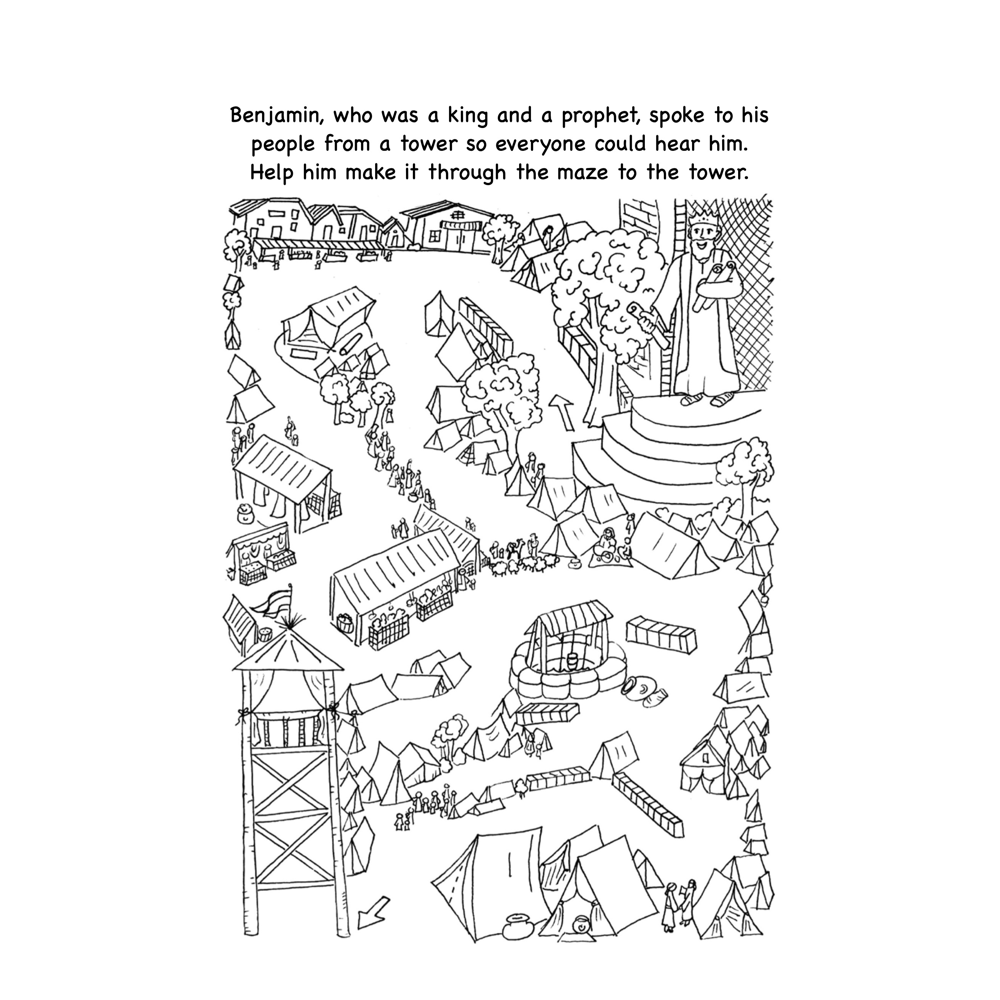 Benjamin, who was a king and a prophet, spoke to his people from a tower so everyone could hear him. Help him make it through the maze to the tower.